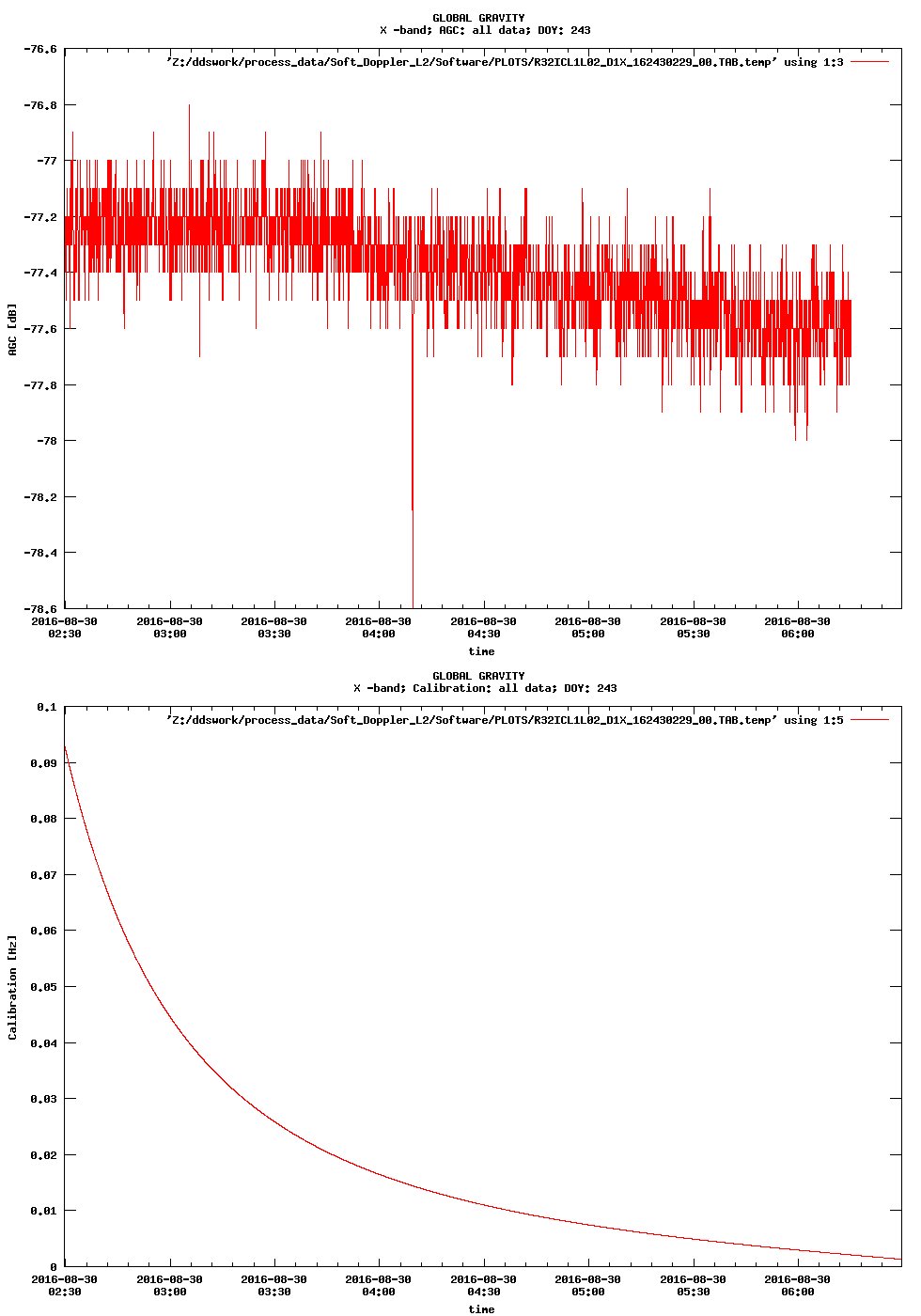 GLOBAL GRAVITY
X -band; AGC: all data; DOY: 243

'Z:/ddswork/process_data/Soft_Doppler_L2/Software/PLOTS/R32ICL1L02_D1X_162430229_00.TAB.temp' using 1:3

-76.6
-76.8
-77
-77.2
-77.4
-77.6
-77.8
-78
-78.2
-78.4
-78.6

AGC [dB]

2016-08-30 02:30
2016-08-30 03:00
2016-08-30 03:30
2016-08-30 04:00
2016-08-30 04:30
2016-08-30 05:00
2016-08-30 05:30
2016-08-30 06:00

time

GLOBAL GRAVITY
X -band; Calibration: all data; DOY: 243

'Z:/ddswork/process_data/Soft_Doppler_L2/Software/PLOTS/R32ICL1L02_D1X_162430229_00.TAB.temp' using 1:5

0.1
0.09
0.08
0.07
0.06
0.05
0.04
0.03
0.02
0.01
0

Calibration [Hz]

2016-08-30 02:30
2016-08-30 03:00
2016-08-30 03:30
2016-08-30 04:00
2016-08-30 04:30
2016-08-30 05:00
2016-08-30 05:30
2016-08-30 06:00

time